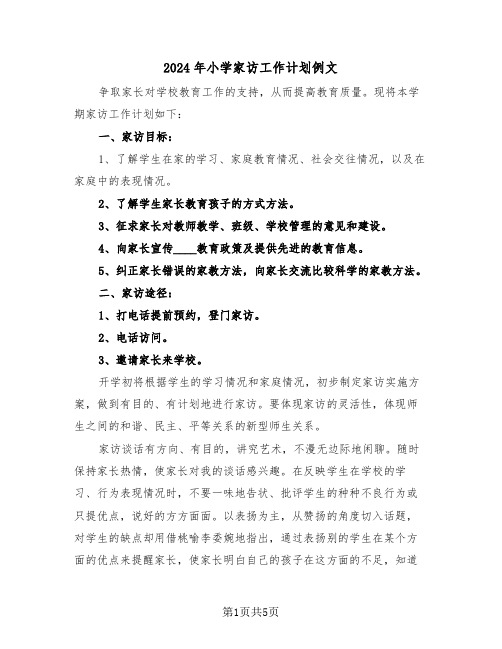 2024年小学家访工作计划例文

争取家长对学校教育工作的支持，从而提高教育质量。现将本学期家访工作计划如下：

一、家访目标：

1、了解学生在家的学习、家庭教育情况、社会交往情况，以及在家庭中的表现情况。

2、了解学生家长教育孩子的方式方法。

3、征求家长对教师教学、班级、学校管理的意见和建设。

4、向家长宣传____教育政策及提供先进的教育信息。

5、纠正家长错误的家教方法，向家长交流比较科学的家教方法。

二、家访途径：

1、打电话提前预约，登门家访。

2、电话访问。

3、邀请家长来学校。

开学初将根据学生的学习情况和家庭情况，初步制定家访实施方案，做到有目的、有计划地进行家访。要体现家访的灵活性，体现师生之间的和谐、民主、平等关系的新型师生关系。

家访谈话有方向、有目的，讲究艺术，不漫无边际地闲聊。随时保持家长热情，使家长对我的谈话感兴趣。在反映学生在学校的学习、行为表现情况时，不要一味地告状、批评学生的种种不良行为或只提优点，说好的方方面面。以表扬为主，从赞扬的角度切入话题，对学生的缺点却用借桃喻李委婉地指出，通过表扬别的学生在某个方面的优点来提醒家长，使家长明白自己的孩子在这方面的不足，知道

第1页共5页